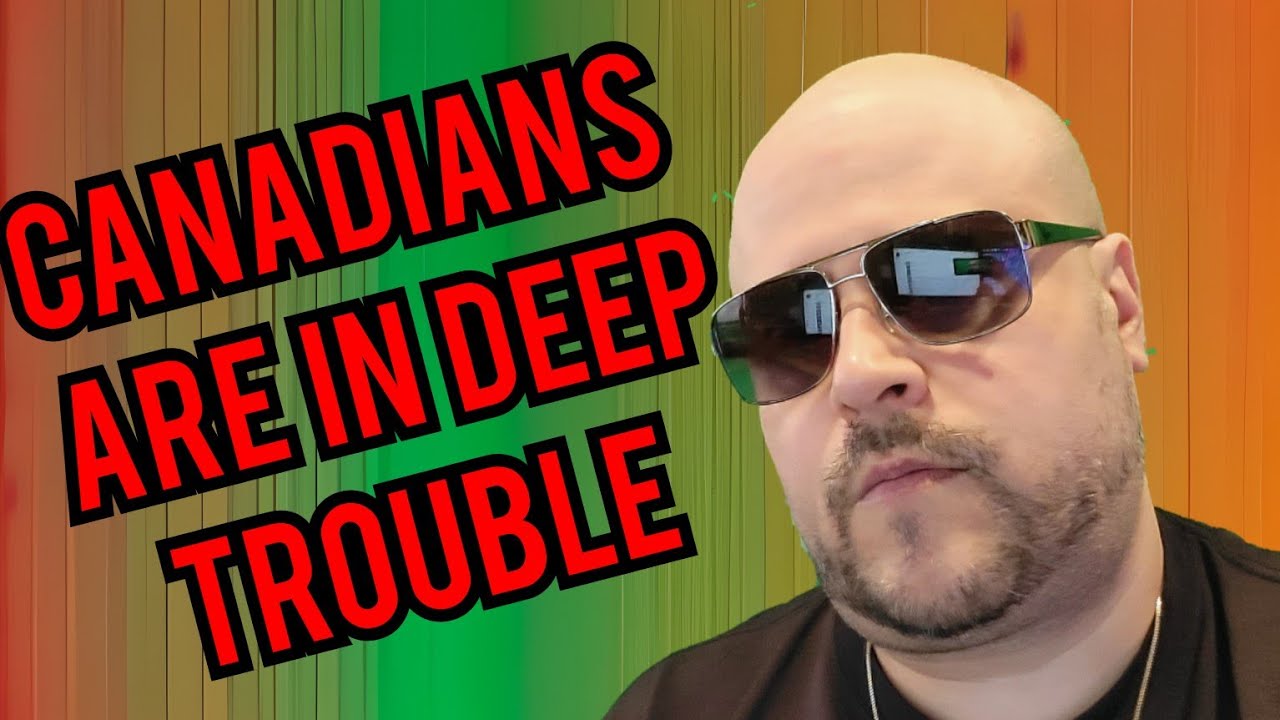 CANADIANS ARE IN DEEP TROUBLE